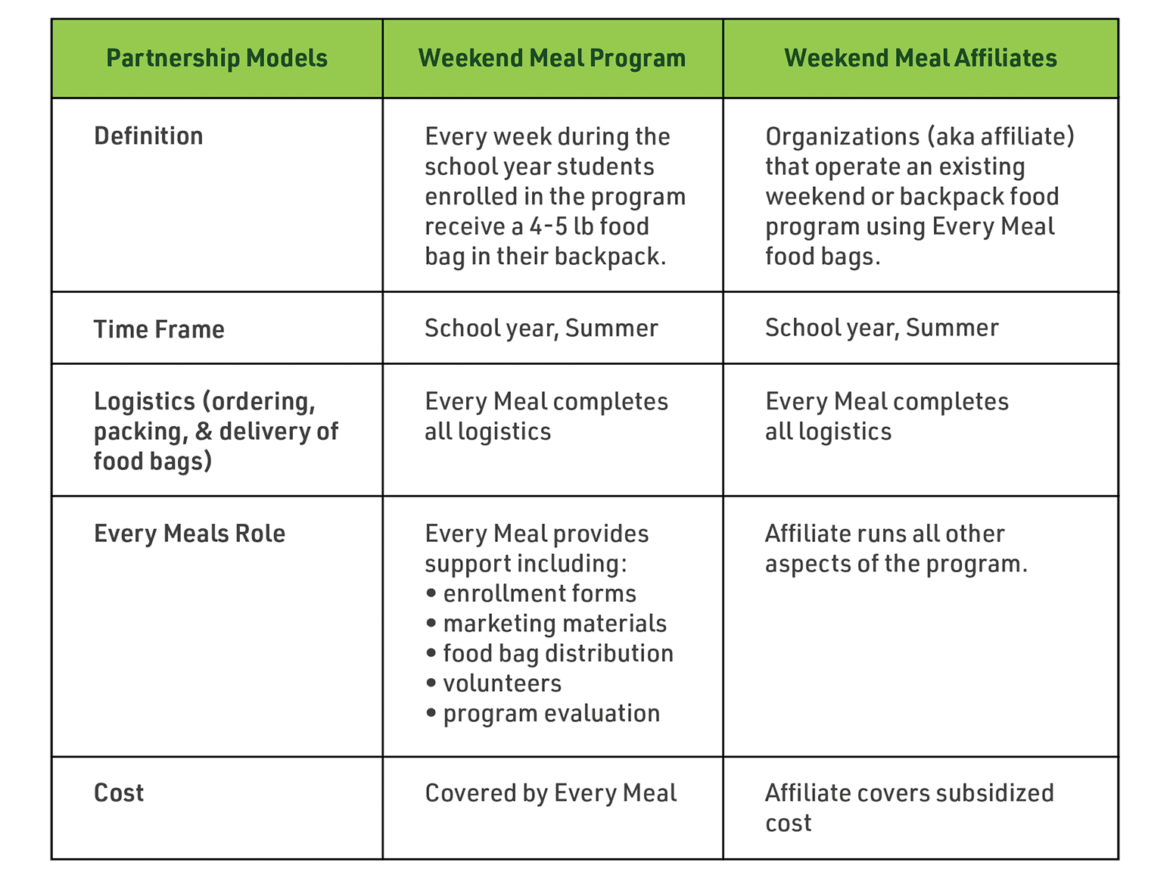 | Partnership Models | Weekend Meal Program | Weekend Meal Affiliates |
|---|---|---|
| Definition | Every week during the school year students enrolled in the program receive a 4-5 lb food bag in their backpack. | Organizations (aka affiliate) that operate an existing weekend or backpack food program using Every Meal food bags. |
| Time Frame | School year, Summer | School year, Summer |
| Logistics (ordering, packing, & delivery of food bags) | Every Meal completes all logistics | Every Meal completes all logistics |
| Every Meals Role | Every Meal provides support including: • enrollment forms • marketing materials • food bag distribution • volunteers • program evaluation | Affiliate runs all other aspects of the program. |
| Cost | Covered by Every Meal | Affiliate covers subsidized cost |